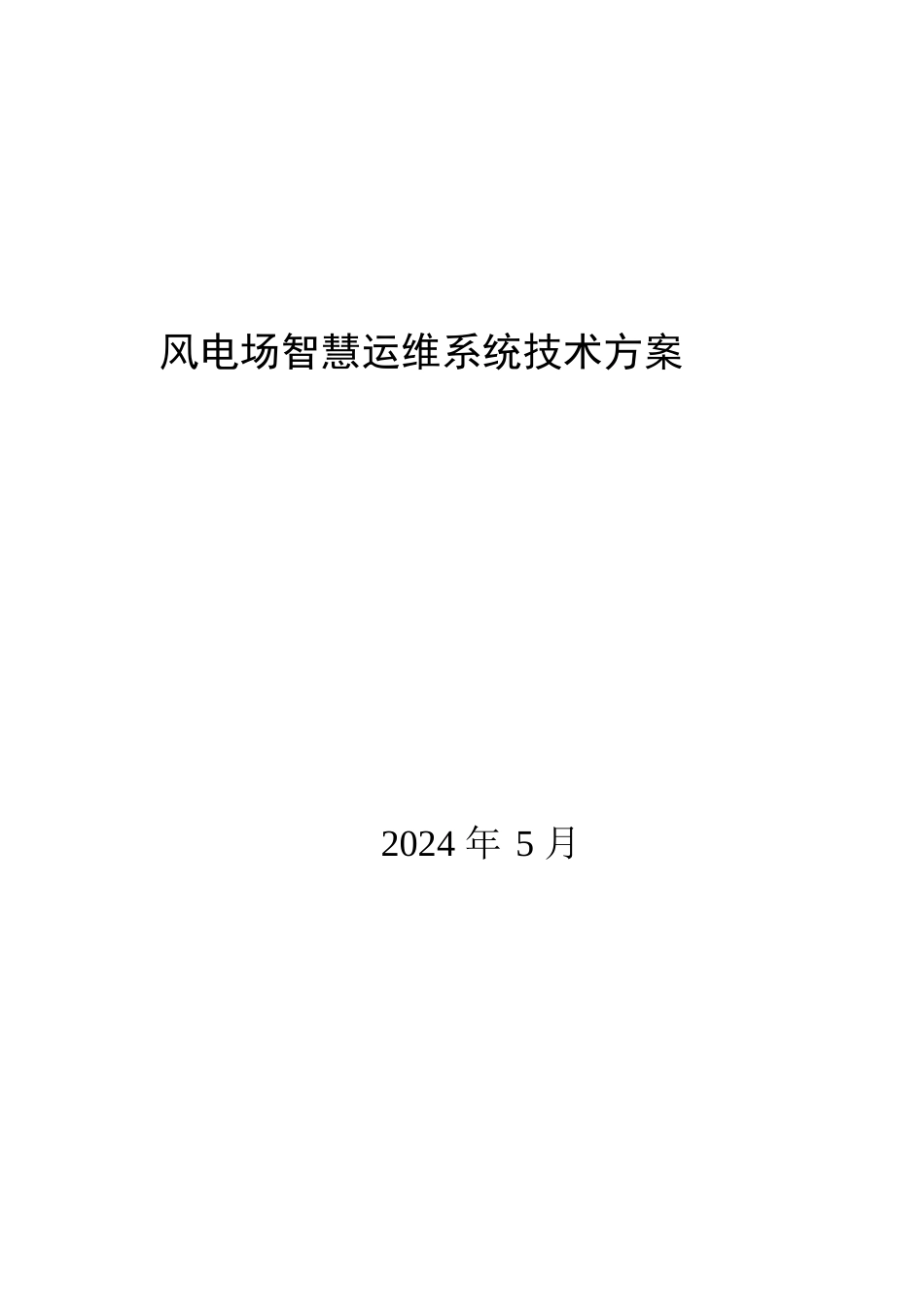 风电场智慧运维系统技术方案

2024 年 5 月